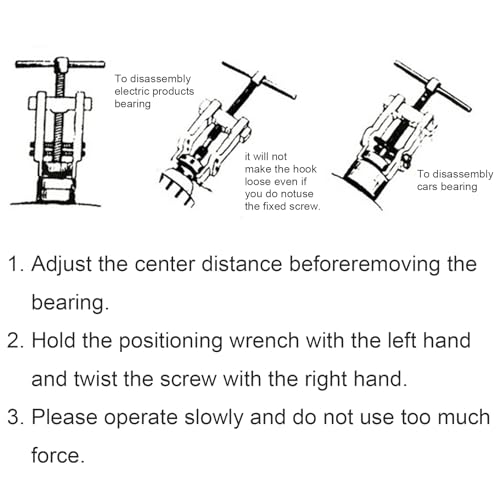 To disassembly electric products bearing

it will not make the hook loose even if you do notuse the fixed screw.

To disassembly cars bearing

1. Adjust the center distance beforeremoving the bearing.

2. Hold the positioning wrench with the left hand and twist the screw with the right hand.

3. Please operate slowly and do not use too much force.